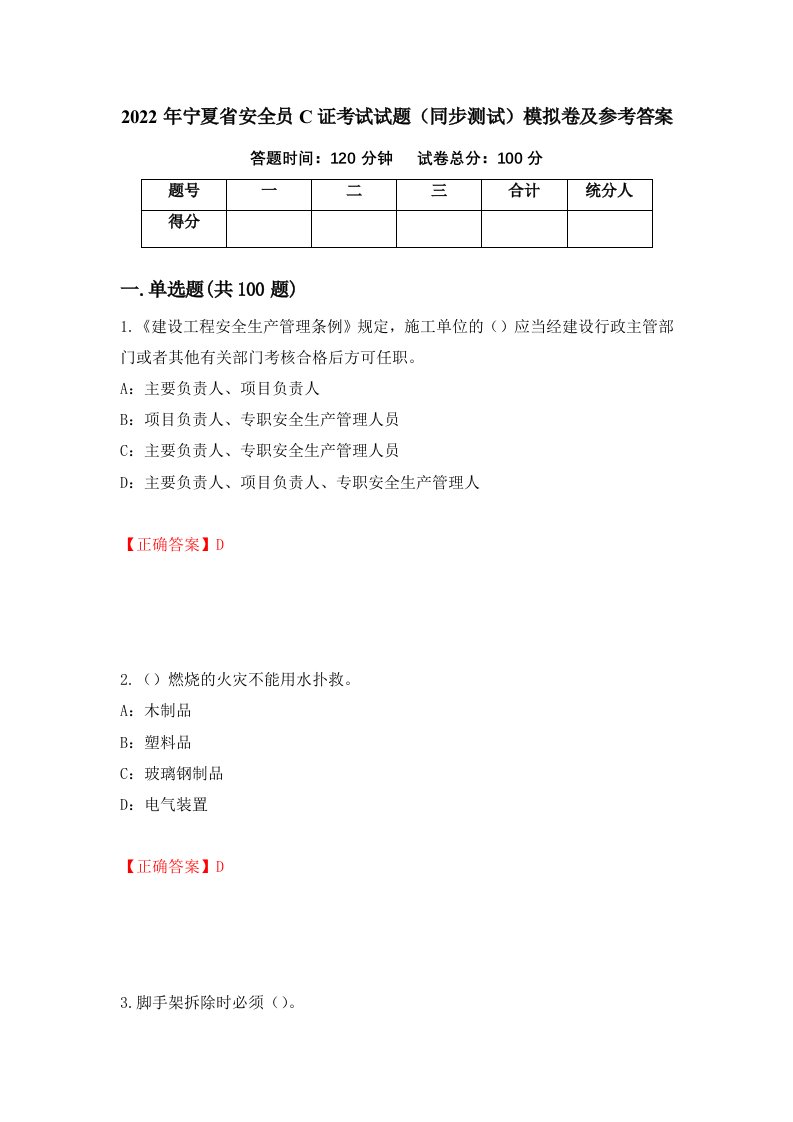 2022 年宁夏省安全员 C 证考试试题（同步测试）模拟卷及参考答案

答题时间：120 分钟　试卷总分：100 分

| 题号 | 一 | 二 | 三 | 合计 | 统分人 |
|---|---|---|---|---|---|
| 得分 | | | | | |

一.单选题(共 100 题)

1.《建设工程安全生产管理条例》规定，施工单位的（）应当经建设行政主管部门或者其他有关部门考核合格后方可任职。
A：主要负责人、项目负责人
B：项目负责人、专职安全生产管理人员
C：主要负责人、专职安全生产管理人员
D：主要负责人、项目负责人、专职安全生产管理人

【正确答案】D

2.（）燃烧的火灾不能用水扑救。
A：木制品
B：塑料品
C：玻璃钢制品
D：电气装置

【正确答案】D

3.脚手架拆除时必须（）。